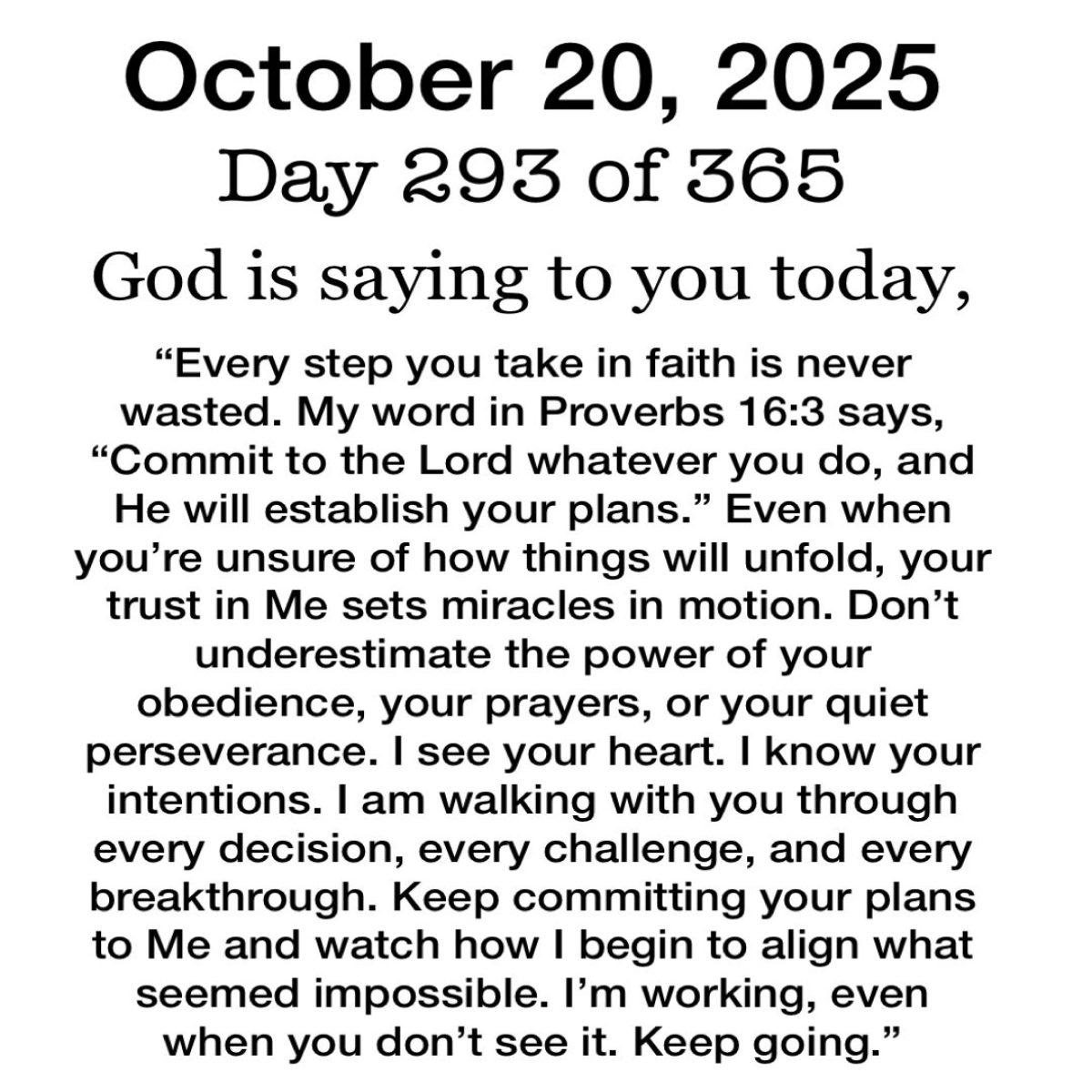 October 20, 2025
Day 293 of 365
God is saying to you today,

"Every step you take in faith is never wasted. My word in Proverbs 16:3 says, "Commit to the Lord whatever you do, and He will establish your plans." Even when you're unsure of how things will unfold, your trust in Me sets miracles in motion. Don't underestimate the power of your obedience, your prayers, or your quiet perseverance. I see your heart. I know your intentions. I am walking with you through every decision, every challenge, and every breakthrough. Keep committing your plans to Me and watch how I begin to align what seemed impossible. I'm working, even when you don't see it. Keep going."